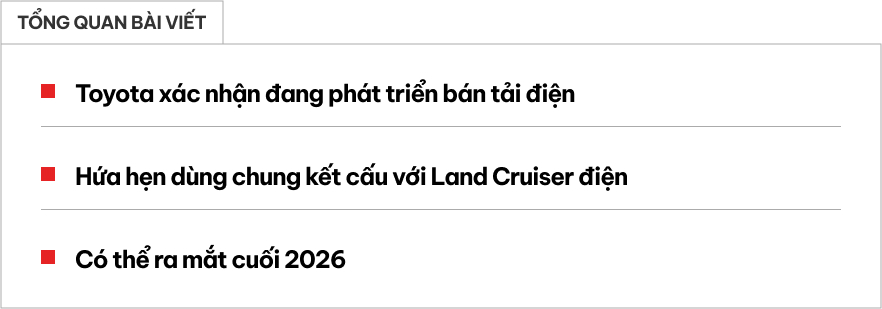 TỔNG QUAN BÀI VIẾT

Toyota xác nhận đang phát triển bán tải điện

Hứa hẹn dùng chung kết cấu với Land Cruiser điện

Có thể ra mắt cuối 2026